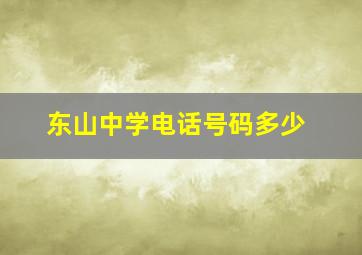 东山中学电话号码多少